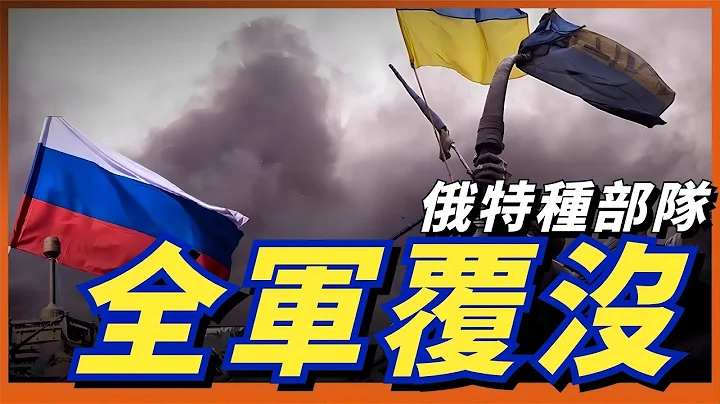 俄特種部隊

全軍覆沒